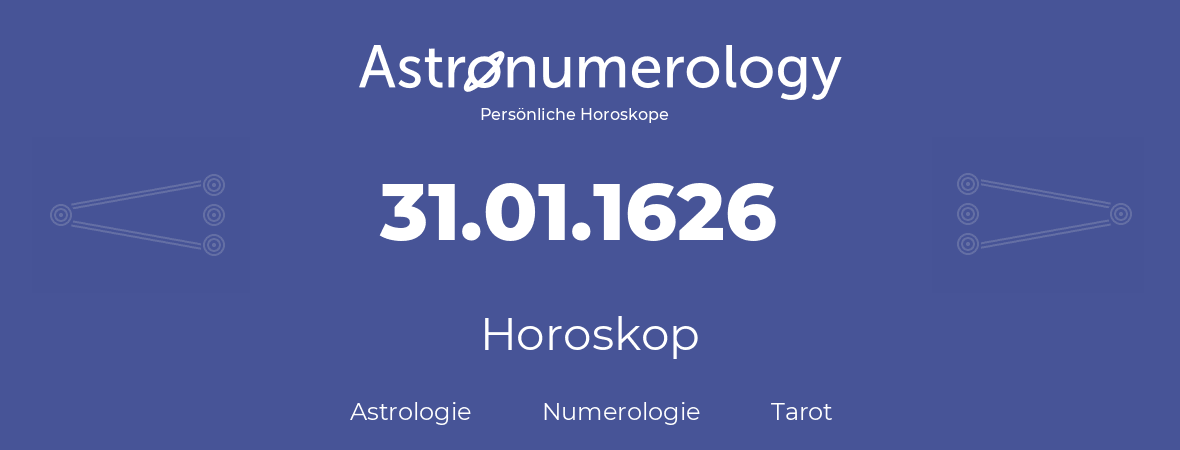 Astronumerology
Persönliche Horoskope

31.01.1626

Horoskop

Astrologie Numerologie Tarot